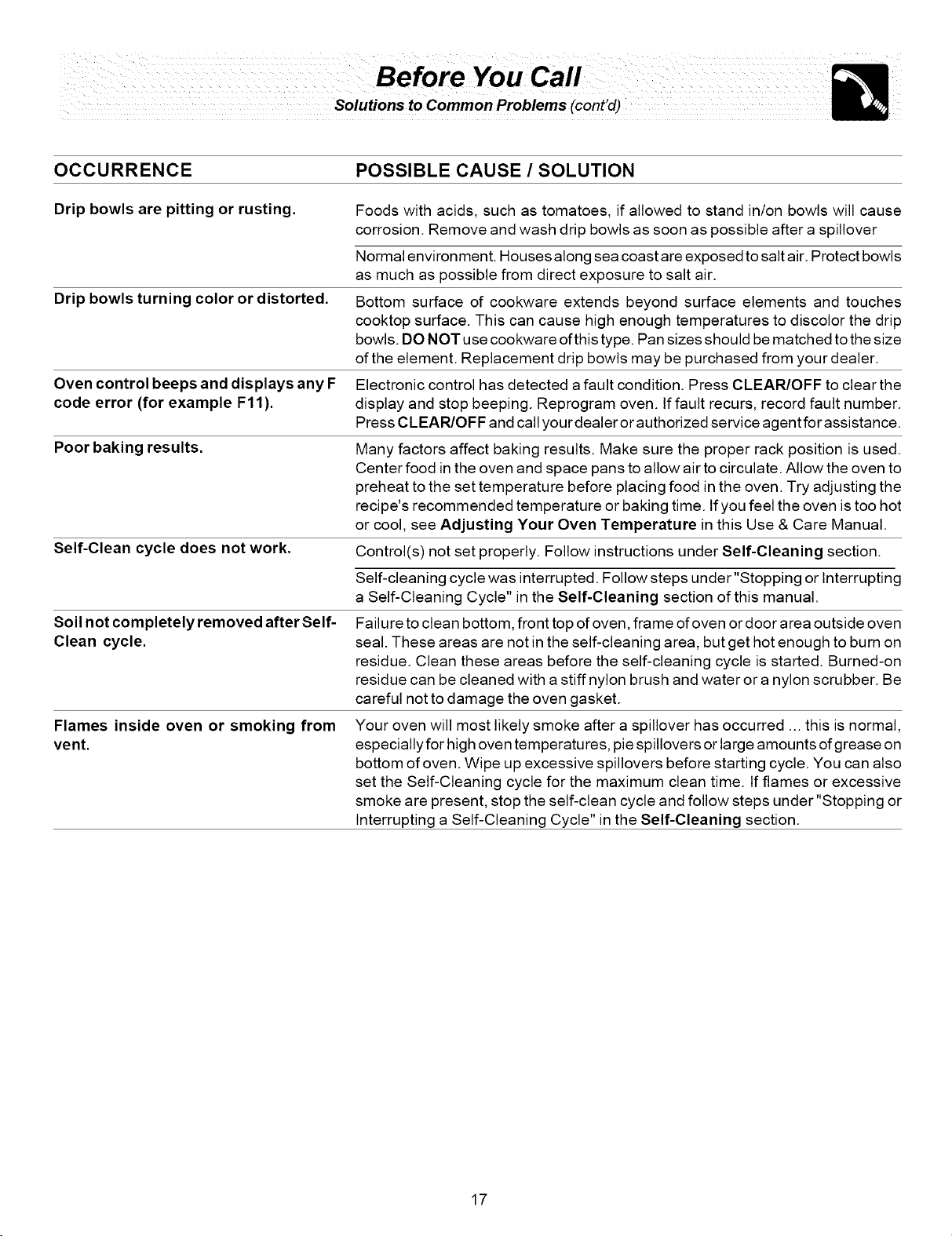 Before You Call
Solutions to Common Problems (cont'd)

| OCCURRENCE | POSSIBLE CAUSE / SOLUTION |
|---|---|
| Drip bowls are pitting or rusting. | Foods with acids, such as tomatoes, if allowed to stand in/on bowls will cause corrosion. Remove and wash drip bowls as soon as possible after a spillover |
| | Normal environment. Houses along sea coast are exposed to salt air. Protect bowls as much as possible from direct exposure to salt air. |
| Drip bowls turning color or distorted. | Bottom surface of cookware extends beyond surface elements and touches cooktop surface. This can cause high enough temperatures to discolor the drip bowls. DO NOT use cookware of this type. Pan sizes should be matched to the size of the element. Replacement drip bowls may be purchased from your dealer. |
| Oven control beeps and displays any F code error (for example F11). | Electronic control has detected a fault condition. Press CLEAR/OFF to clear the display and stop beeping. Reprogram oven. If fault recurs, record fault number. Press CLEAR/OFF and call your dealer or authorized service agent for assistance. |
| Poor baking results. | Many factors affect baking results. Make sure the proper rack position is used. Center food in the oven and space pans to allow air to circulate. Allow the oven to preheat to the set temperature before placing food in the oven. Try adjusting the recipe's recommended temperature or baking time. If you feel the oven is too hot or cool, see Adjusting Your Oven Temperature in this Use & Care Manual. |
| Self-Clean cycle does not work. | Control(s) not set properly. Follow instructions under Self-Cleaning section. |
| | Self-cleaning cycle was interrupted. Follow steps under "Stopping or Interrupting a Self-Cleaning Cycle" in the Self-Cleaning section of this manual. |
| Soil not completely removed after Self-Clean cycle. | Failure to clean bottom, front top of oven, frame of oven or door area outside oven seal. These areas are not in the self-cleaning area, but get hot enough to burn on residue. Clean these areas before the self-cleaning cycle is started. Burned-on residue can be cleaned with a stiff nylon brush and water or a nylon scrubber. Be careful not to damage the oven gasket. |
| Flames inside oven or smoking from vent. | Your oven will most likely smoke after a spillover has occurred ... this is normal, especially for high oven temperatures, pie spillovers or large amounts of grease on bottom of oven. Wipe up excessive spillovers before starting cycle. You can also set the Self-Cleaning cycle for the maximum clean time. If flames or excessive smoke are present, stop the self-clean cycle and follow steps under "Stopping or Interrupting a Self-Cleaning Cycle" in the Self-Cleaning section. |

17